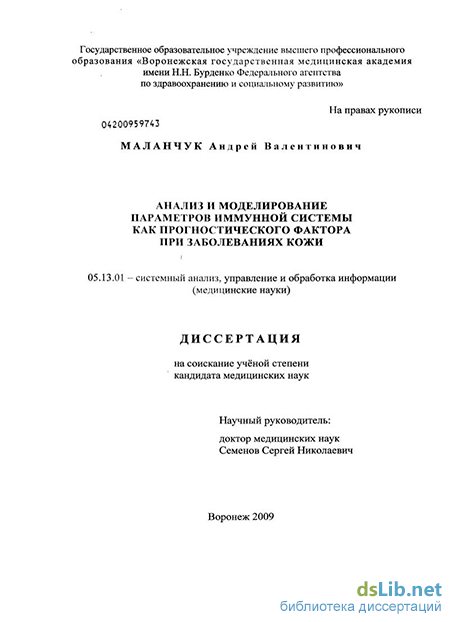 Государственное образовательное учреждение высшего профессионального образования «Воронежская государственная медицинская академия имени Н.Н. Бурденко Федерального агентства по здравоохранению и социальному развитию»

На правах рукописи

04200959743

МАЛАНЧУК Андрей Валентинович

АНАЛИЗ И МОДЕЛИРОВАНИЕ ПАРАМЕТРОВ ИММУННОЙ СИСТЕМЫ КАК ПРОГНОСТИЧЕСКОГО ФАКТОРА ПРИ ЗАБОЛЕВАНИЯХ КОЖИ

05.13.01 – системный анализ, управление и обработка информации (медицинские науки)

ДИССЕРТАЦИЯ

на соискание учёной степени кандидата медицинских наук

Научный руководитель:

доктор медицинских наук
Семенов Сергей Николаевич

Воронеж 2009

dsLib.net
библиотека диссертаций